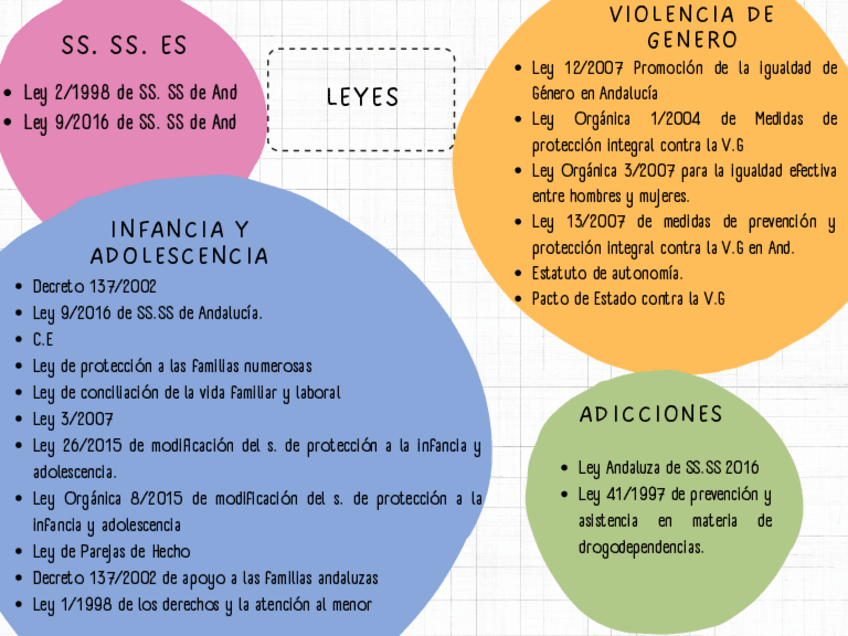 SS. SS. ES

- Ley 2/1998 de SS. SS de And
- Ley 9/2016 de SS. SS de And

LEYES

VIOLENCIA DE GENERO

- Ley 12/2007 Promoción de la igualdad de Género en Andalucía
- Ley Orgánica 1/2004 de Medidas de protección integral contra la V.G
- Ley Orgánica 3/2007 para la igualdad efectiva entre hombres y mujeres.
- Ley 13/2007 de medidas de prevención y protección integral contra la V.G en And.
- Estatuto de autonomía.
- Pacto de Estado contra la V.G

INFANCIA Y ADOLESCENCIA

- Decreto 137/2002
- Ley 9/2016 de SS.SS de Andalucía.
- C.E
- Ley de protección a las familias numerosas
- Ley de conciliación de la vida familiar y laboral
- Ley 3/2007
- Ley 26/2015 de modificación del s. de protección a la infancia y adolescencia.
- Ley Orgánica 8/2015 de modificación del s. de protección a la infancia y adolescencia
- Ley de Parejas de Hecho
- Decreto 137/2002 de apoyo a las familias andaluzas
- Ley 1/1998 de los derechos y la atención al menor

ADICCIONES

- Ley Andaluza de SS.SS 2016
- Ley 41/1997 de prevención y asistencia en materia de drogodependencias.